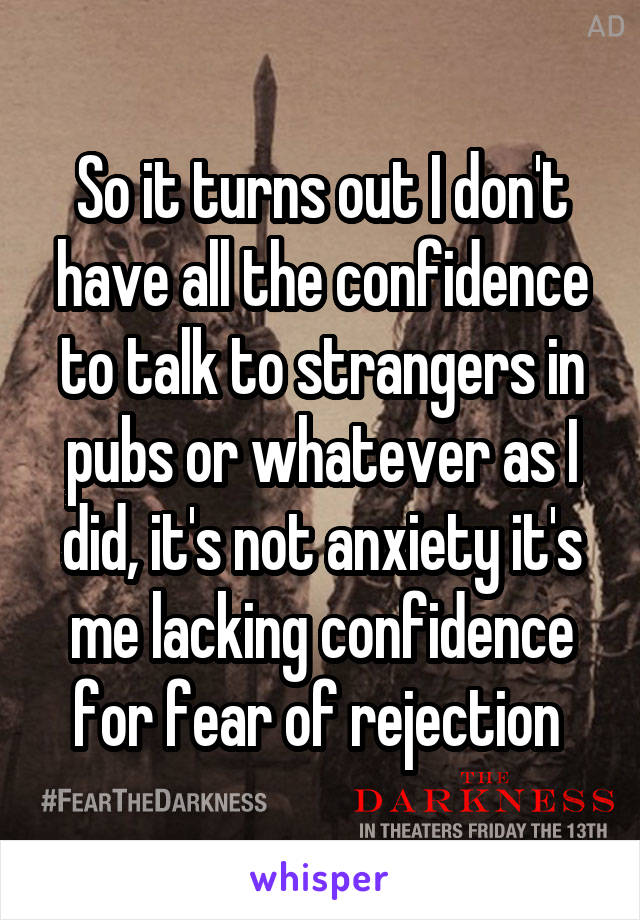 AD

So it turns out I don't have all the confidence to talk to strangers in pubs or whatever as I did, it's not anxiety it's me lacking confidence for fear of rejection

#FEARTHEDARKNESS

THE DARKNESS
IN THEATERS FRIDAY THE 13TH

whisper